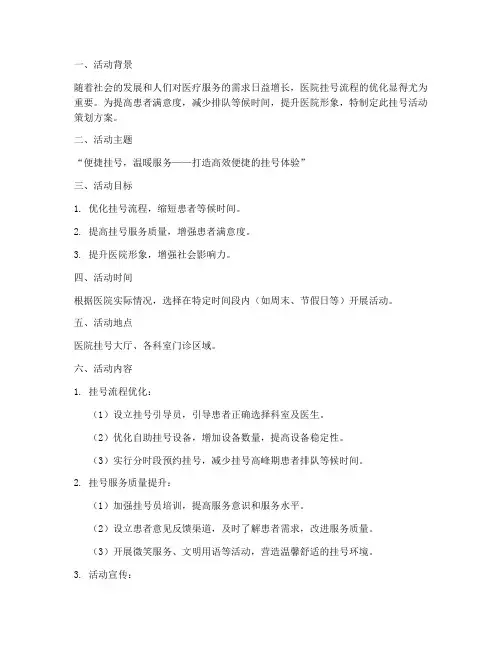 一、活动背景

随着社会的发展和人们对医疗服务的需求日益增长，医院挂号流程的优化显得尤为重要。为提高患者满意度，减少排队等候时间，提升医院形象，特制定此挂号活动策划方案。

二、活动主题

“便捷挂号，温暖服务——打造高效便捷的挂号体验”

三、活动目标

1. 优化挂号流程，缩短患者等候时间。

2. 提高挂号服务质量，增强患者满意度。

3. 提升医院形象，增强社会影响力。

四、活动时间

根据医院实际情况，选择在特定时间段内（如周末、节假日等）开展活动。

五、活动地点

医院挂号大厅、各科室门诊区域。

六、活动内容

1. 挂号流程优化：

（1）设立挂号引导员，引导患者正确选择科室及医生。

（2）优化自助挂号设备，增加设备数量，提高设备稳定性。

（3）实行分时段预约挂号，减少挂号高峰期患者排队等候时间。

2. 挂号服务质量提升：

（1）加强挂号员培训，提高服务意识和服务水平。

（2）设立患者意见反馈渠道，及时了解患者需求，改进服务质量。

（3）开展微笑服务、文明用语等活动，营造温馨舒适的挂号环境。

3. 活动宣传：